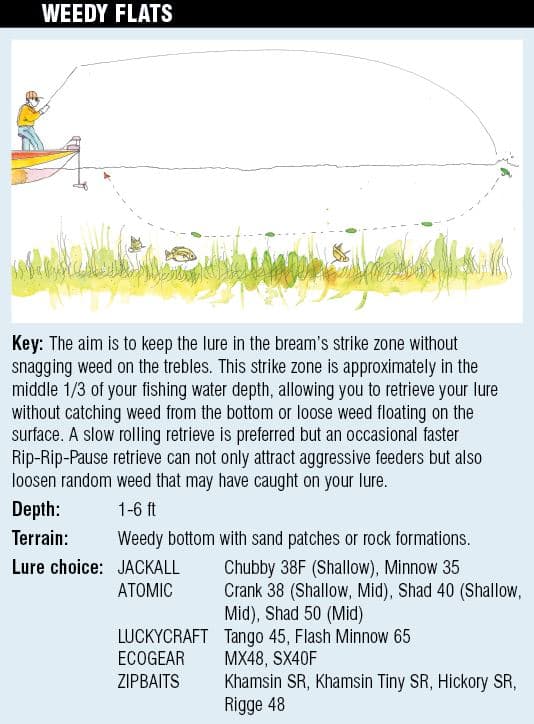 WEEDY FLATS

Key: The aim is to keep the lure in the bream's strike zone without snagging weed on the trebles. This strike zone is approximately in the middle 1/3 of your fishing water depth, allowing you to retrieve your lure without catching weed from the bottom or loose weed floating on the surface. A slow rolling retrieve is preferred but an occasional faster Rip-Rip-Pause retrieve can not only attract aggressive feeders but also loosen random weed that may have caught on your lure.

Depth: 1-6 ft

Terrain: Weedy bottom with sand patches or rock formations.

Lure choice: JACKALL Chubby 38F (Shallow), Minnow 35
ATOMIC Crank 38 (Shallow, Mid), Shad 40 (Shallow, Mid), Shad 50 (Mid)
LUCKYCRAFT Tango 45, Flash Minnow 65
ECOGEAR MX48, SX40F
ZIPBAITS Khamsin SR, Khamsin Tiny SR, Hickory SR, Rigge 48